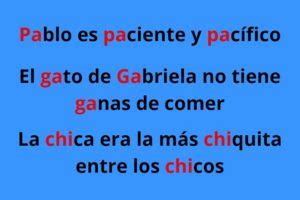 Pablo es paciente y pacífico

El gato de Gabriela no tiene ganas de comer

La chica era la más chiquita entre los chicos